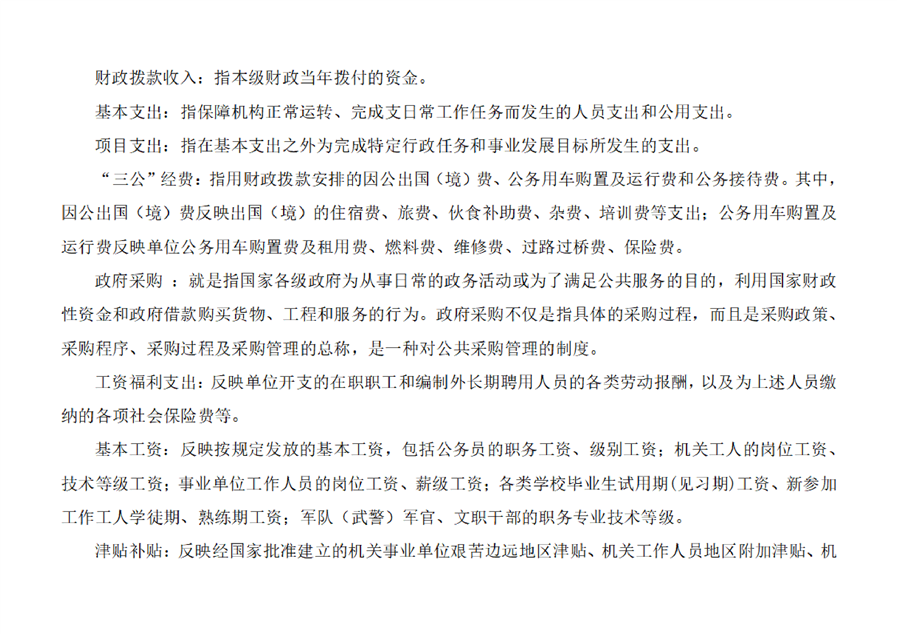 财政拨款收入：指本级财政当年拨付的资金。

基本支出：指保障机构正常运转、完成支日常工作任务而发生的人员支出和公用支出。

项目支出：指在基本支出之外为完成特定行政任务和事业发展目标所发生的支出。

“三公”经费：指用财政拨款安排的因公出国（境）费、公务用车购置及运行费和公务接待费。其中，因公出国（境）费反映出国（境）的住宿费、旅费、伙食补助费、杂费、培训费等支出；公务用车购置及运行费反映单位公务用车购置费及租用费、燃料费、维修费、过路过桥费、保险费。

政府采购 ：就是指国家各级政府为从事日常的政务活动或为了满足公共服务的目的，利用国家财政性资金和政府借款购买货物、工程和服务的行为。政府采购不仅是指具体的采购过程，而且是采购政策、采购程序、采购过程及采购管理的总称，是一种对公共采购管理的制度。

工资福利支出：反映单位开支的在职职工和编制外长期聘用人员的各类劳动报酬，以及为上述人员缴纳的各项社会保险费等。

基本工资：反映按规定发放的基本工资，包括公务员的职务工资、级别工资；机关工人的岗位工资、技术等级工资；事业单位工作人员的岗位工资、薪级工资；各类学校毕业生试用期（见习期）工资、新参加工作工人学徒期、熟练期工资；军队（武警）军官、文职干部的职务专业技术等级。

津贴补贴：反映经国家批准建立的机关事业单位艰苦边远地区津贴、机关工作人员地区附加津贴、机